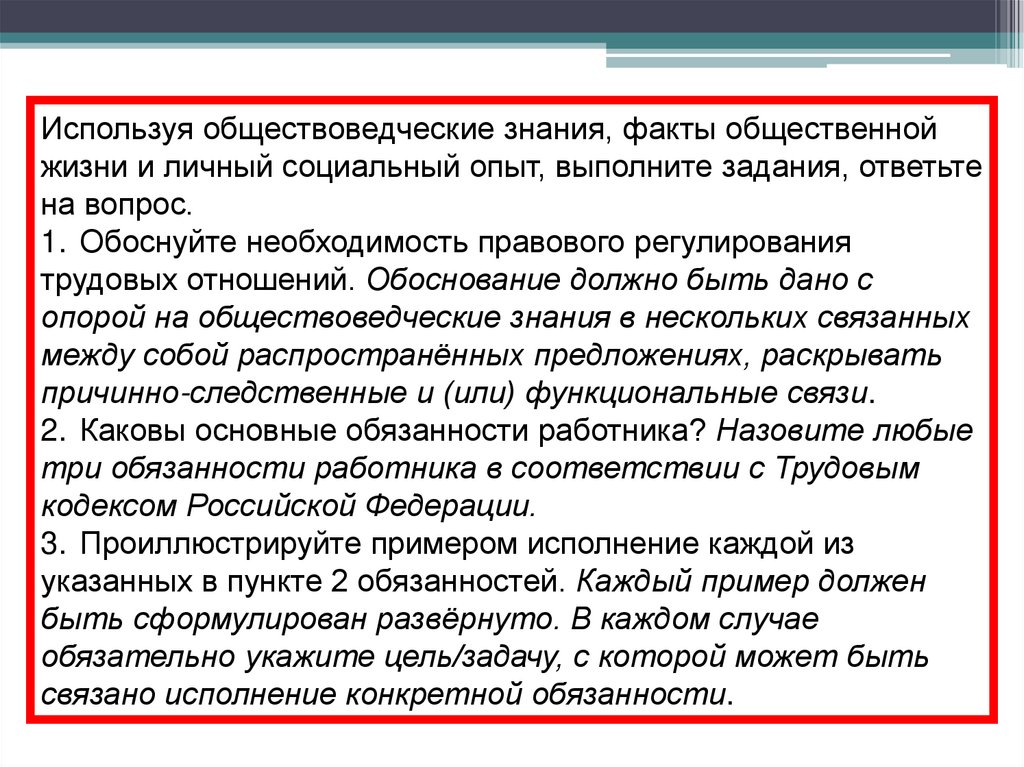 Используя обществоведческие знания, факты общественной жизни и личный социальный опыт, выполните задания, ответьте на вопрос.
1. Обоснуйте необходимость правового регулирования трудовых отношений. Обоснование должно быть дано с опорой на обществоведческие знания в нескольких связанных между собой распространённых предложениях, раскрывать причинно-следственные и (или) функциональные связи.
2. Каковы основные обязанности работника? Назовите любые три обязанности работника в соответствии с Трудовым кодексом Российской Федерации.
3. Проиллюстрируйте примером исполнение каждой из указанных в пункте 2 обязанностей. Каждый пример должен быть сформулирован развёрнуто. В каждом случае обязательно укажите цель/задачу, с которой может быть связано исполнение конкретной обязанности.